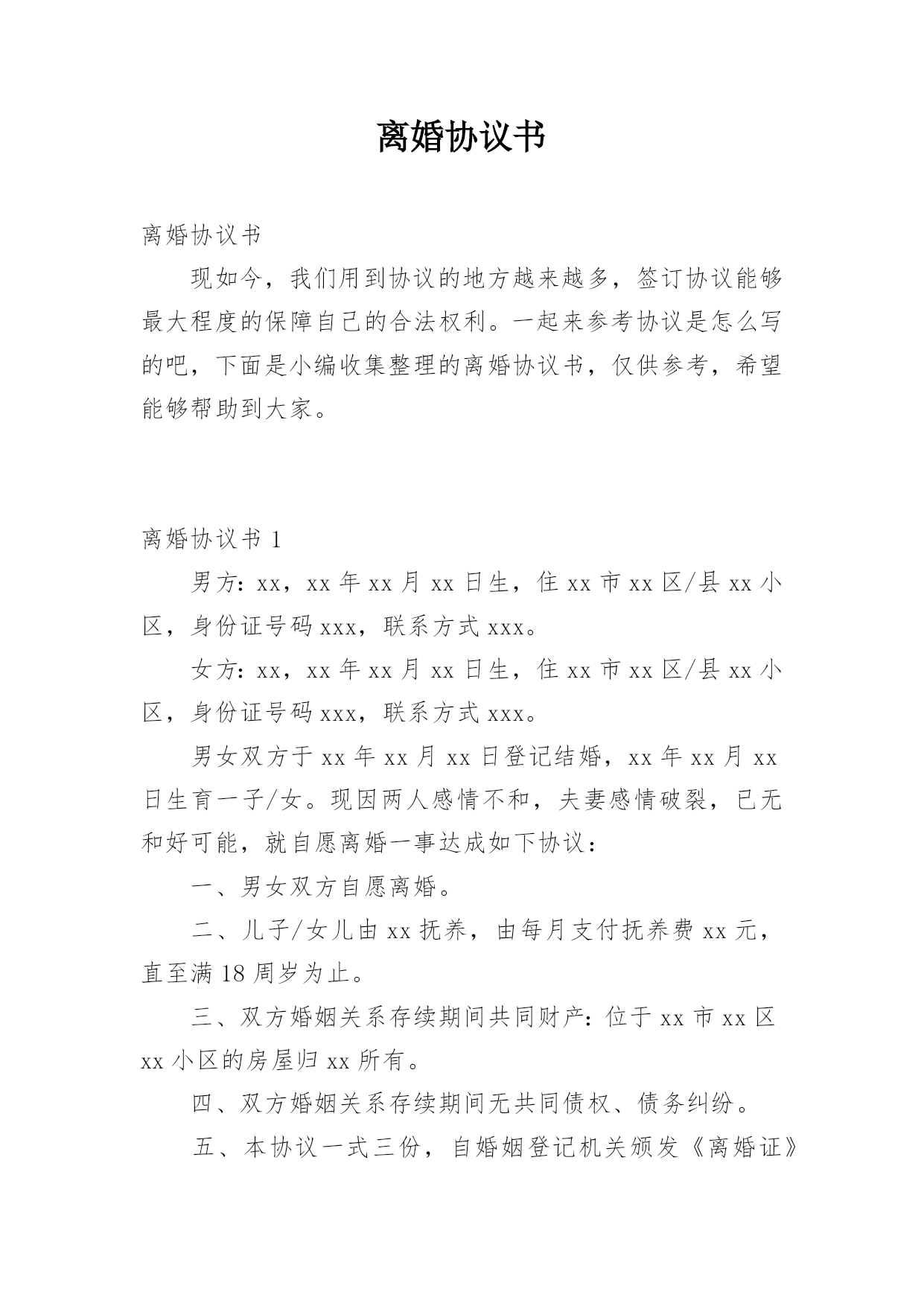 离婚协议书

离婚协议书

现如今，我们用到协议的地方越来越多，签订协议能够最大程度的保障自己的合法权利。一起来参考协议是怎么写的吧，下面是小编收集整理的离婚协议书，仅供参考，希望能够帮助到大家。

离婚协议书 1

男方：xx，xx 年 xx 月 xx 日生，住 xx 市 xx 区/县 xx 小区，身份证号码 xxx，联系方式 xxx。

女方：xx，xx 年 xx 月 xx 日生，住 xx 市 xx 区/县 xx 小区，身份证号码 xxx，联系方式 xxx。

男女双方于 xx 年 xx 月 xx 日登记结婚，xx 年 xx 月 xx 日生育一子/女。现因两人感情不和，夫妻感情破裂，已无和好可能，就自愿离婚一事达成如下协议：

一、男女双方自愿离婚。

二、儿子/女儿由 xx 抚养，由每月支付抚养费 xx 元，直至满 18 周岁为止。

三、双方婚姻关系存续期间共同财产：位于 xx 市 xx 区 xx 小区的房屋归 xx 所有。

四、双方婚姻关系存续期间无共同债权、债务纠纷。

五、本协议一式三份，自婚姻登记机关颁发《离婚证》